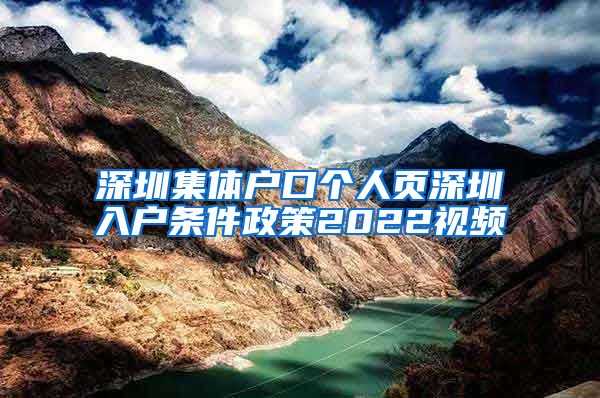 深圳集体户口个人页深圳入户条件政策2022视频